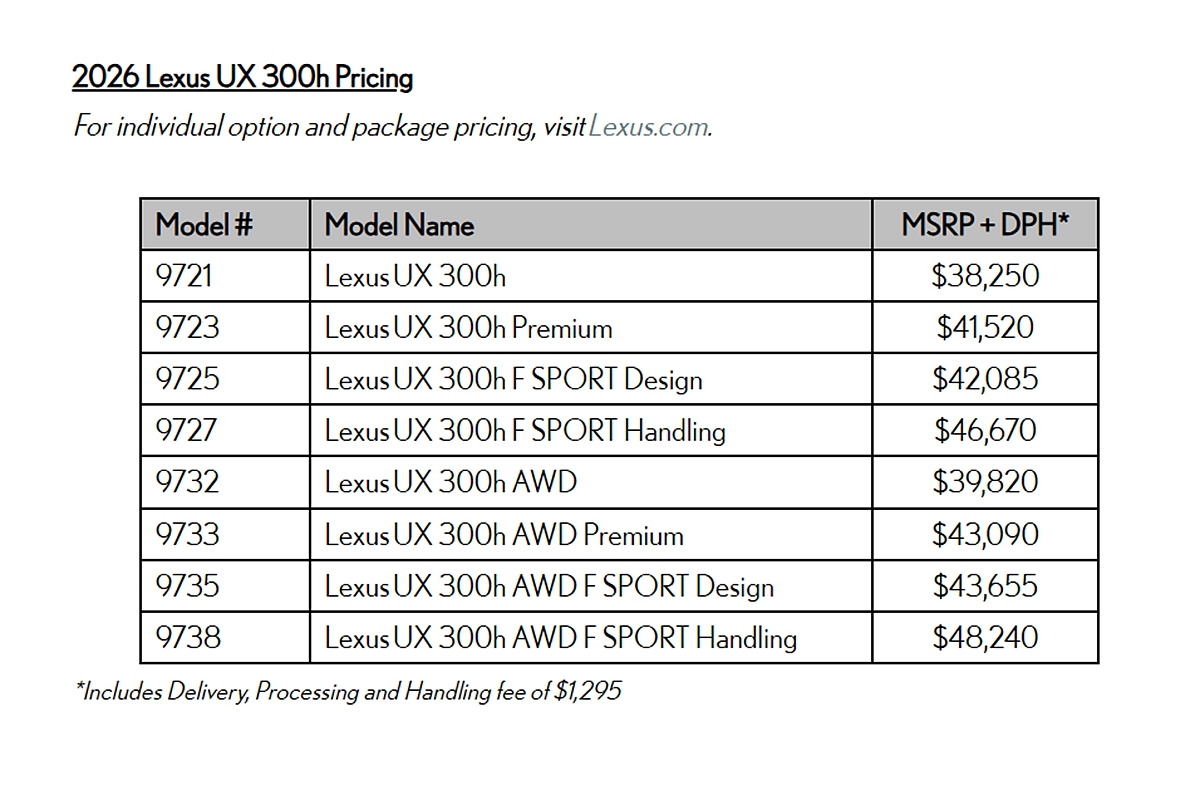 2026 Lexus UX 300h Pricing

For individual option and package pricing, visit Lexus.com.

| Model # | Model Name | MSRP + DPH* |
|---|---|---|
| 9721 | Lexus UX 300h | \$38,250 |
| 9723 | Lexus UX 300h Premium | \$41,520 |
| 9725 | Lexus UX 300h F SPORT Design | \$42,085 |
| 9727 | Lexus UX 300h F SPORT Handling | \$46,670 |
| 9732 | Lexus UX 300h AWD | \$39,820 |
| 9733 | Lexus UX 300h AWD Premium | \$43,090 |
| 9735 | Lexus UX 300h AWD F SPORT Design | \$43,655 |
| 9738 | Lexus UX 300h AWD F SPORT Handling | \$48,240 |

*Includes Delivery, Processing and Handling fee of \$1,295